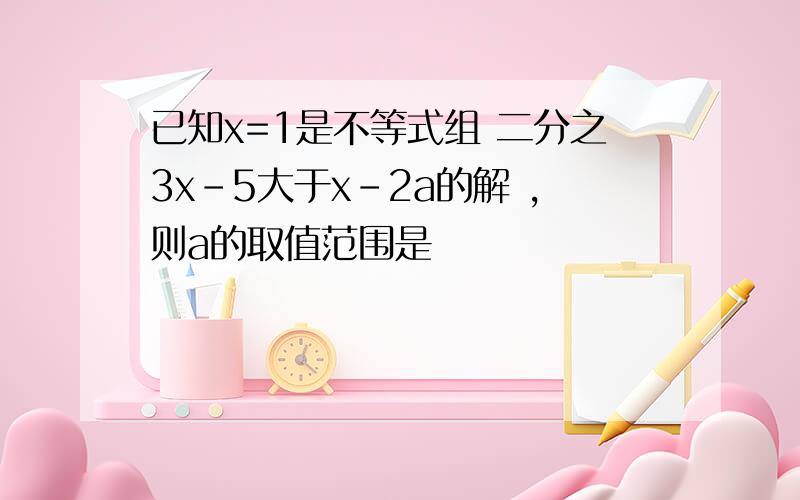 已知x=1是不等式组 二分之3x－5大于x－2a的解 ，则a的取值范围是